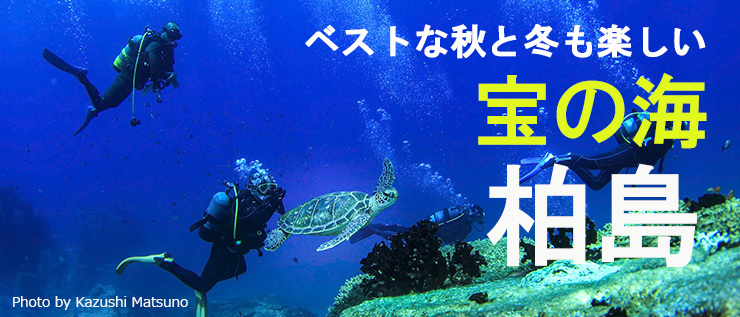 ベストな秋と冬も楽しい
宝の海
柏島

Photo by Kazushi Matsuno